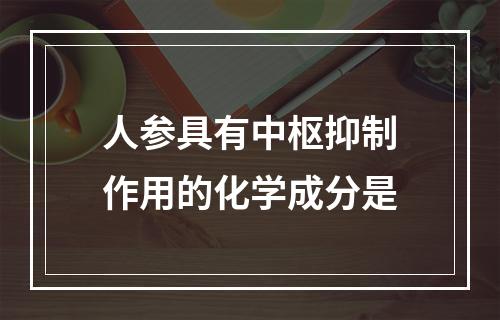 人参具有中枢抑制作用的化学成分是